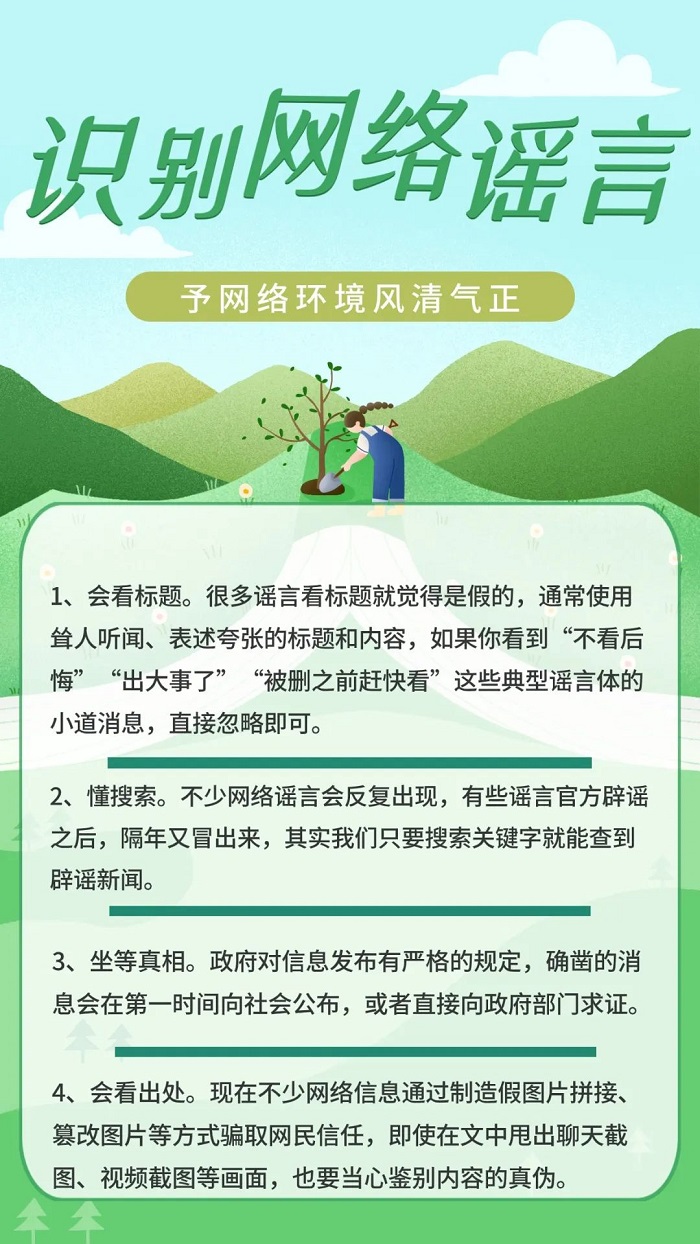 识别网络谣言

予网络环境风清气正

1、会看标题。很多谣言看标题就觉得是假的，通常使用耸人听闻、表述夸张的标题和内容，如果你看到“不看后悔”“出大事了”“被删之前赶快看”这些典型谣言体的小道消息，直接忽略即可。

2、懂搜索。不少网络谣言会反复出现，有些谣言官方辟谣之后，隔年又冒出来，其实我们只要搜索关键字就能查到辟谣新闻。

3、坐等真相。政府对信息发布有严格的规定，确凿的消息会在第一时间向社会公布，或者直接向政府部门求证。

4、会看出处。现在不少网络信息通过制造假图片拼接、篡改图片等方式骗取网民信任，即使在文中甩出聊天截图、视频截图等画面，也要当心鉴别内容的真伪。